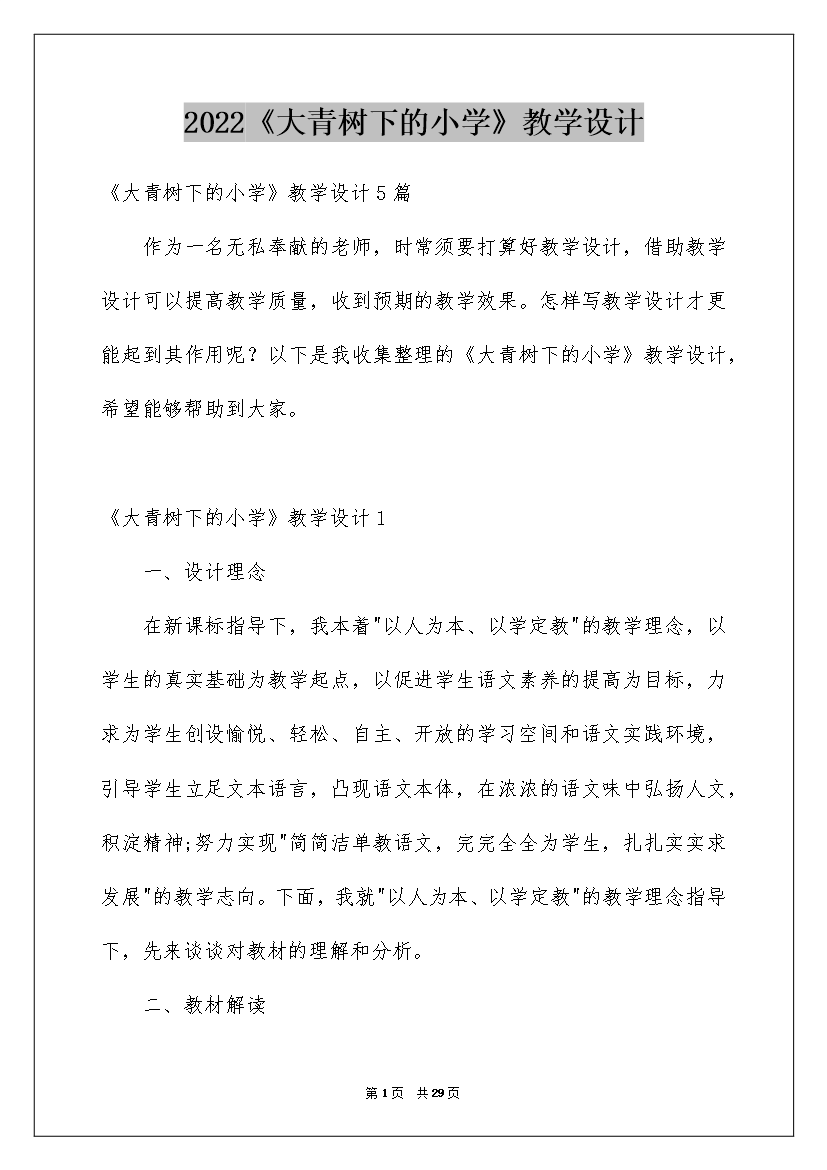 2022《大青树下的小学》教学设计

《大青树下的小学》教学设计5篇

作为一名无私奉献的老师，时常须要打算好教学设计，借助教学设计可以提高教学质量，收到预期的教学效果。怎样写教学设计才更能起到其作用呢？以下是我收集整理的《大青树下的小学》教学设计，希望能够帮助到大家。

《大青树下的小学》教学设计1

一、设计理念

在新课标指导下，我本着"以人为本、以学定教"的教学理念，以学生的真实基础为教学起点，以促进学生语文素养的提高为目标，力求为学生创设愉悦、轻松、自主、开放的学习空间和语文实践环境，引导学生立足文本语言，凸现语文本体，在浓浓的语文味中弘扬人文，积淀精神;努力实现"简简洁单教语文，完完全全为学生，扎扎实实求发展"的教学志向。下面，我就"以人为本、以学定教"的教学理念指导下，先来谈谈对教材的理解和分析。

二、教材解读

第1页 共29页